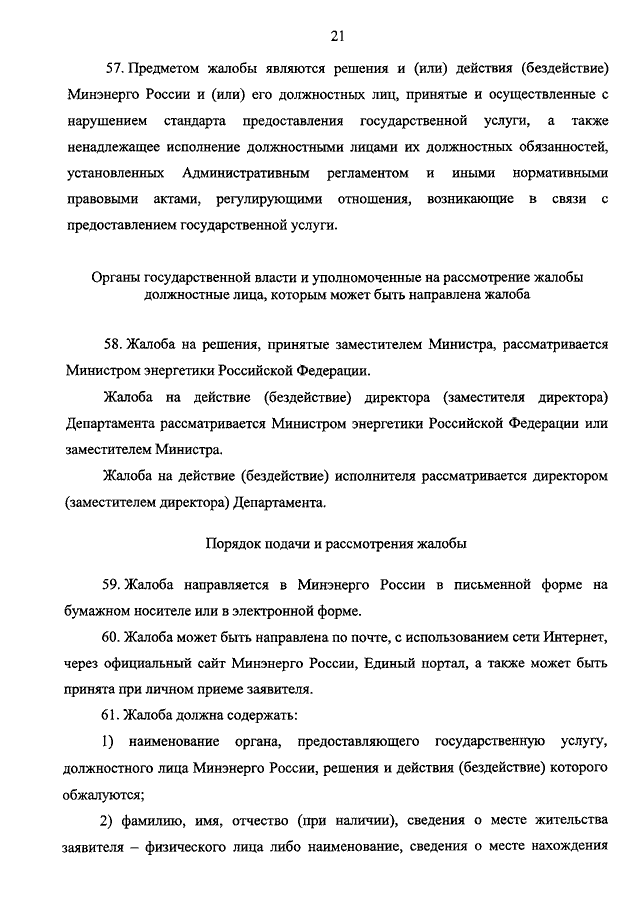 21

57. Предметом жалобы являются решения и (или) действия (бездействие) Минэнерго России и (или) его должностных лиц, принятые и осуществленные с нарушением стандарта предоставления государственной услуги, а также ненадлежащее исполнение должностными лицами их должностных обязанностей, установленных Административным регламентом и иными нормативными правовыми актами, регулирующими отношения, возникающие в связи с предоставлением государственной услуги.

Органы государственной власти и уполномоченные на рассмотрение жалобы должностные лица, которым может быть направлена жалоба

58. Жалоба на решения, принятые заместителем Министра, рассматривается Министром энергетики Российской Федерации.

Жалоба на действие (бездействие) директора (заместителя директора) Департамента рассматривается Министром энергетики Российской Федерации или заместителем Министра.

Жалоба на действие (бездействие) исполнителя рассматривается директором (заместителем директора) Департамента.

Порядок подачи и рассмотрения жалобы

59. Жалоба направляется в Минэнерго России в письменной форме на бумажном носителе или в электронной форме.

60. Жалоба может быть направлена по почте, с использованием сети Интернет, через официальный сайт Минэнерго России, Единый портал, а также может быть принята при личном приеме заявителя.

61. Жалоба должна содержать:

1) наименование органа, предоставляющего государственную услугу, должностного лица Минэнерго России, решения и действия (бездействие) которого обжалуются;

2) фамилию, имя, отчество (при наличии), сведения о месте жительства заявителя – физического лица либо наименование, сведения о месте нахождения